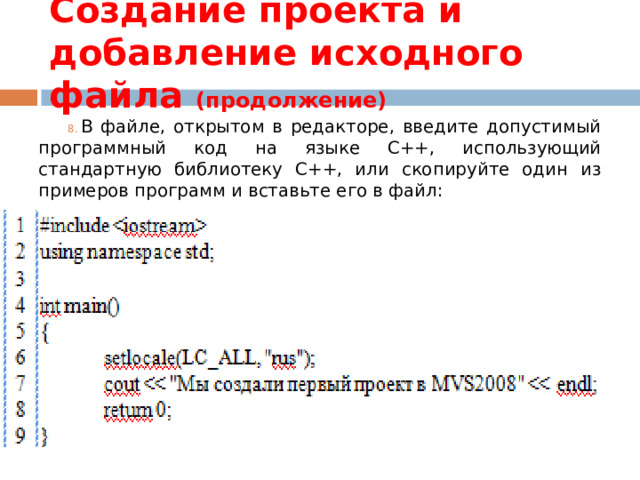 Создание проекта и добавление исходного файла (продолжение)

8. В файле, открытом в редакторе, введите допустимый программный код на языке C++, использующий стандартную библиотеку C++, или скопируйте один из примеров программ и вставьте его в файл:

1 #include <iostream>
2 using namespace std;
3
4 int main()
5 {
6 setlocale(LC_ALL, "rus");
7 cout << "Мы создали первый проект в MVS2008" << endl;
8 return 0;
9 }